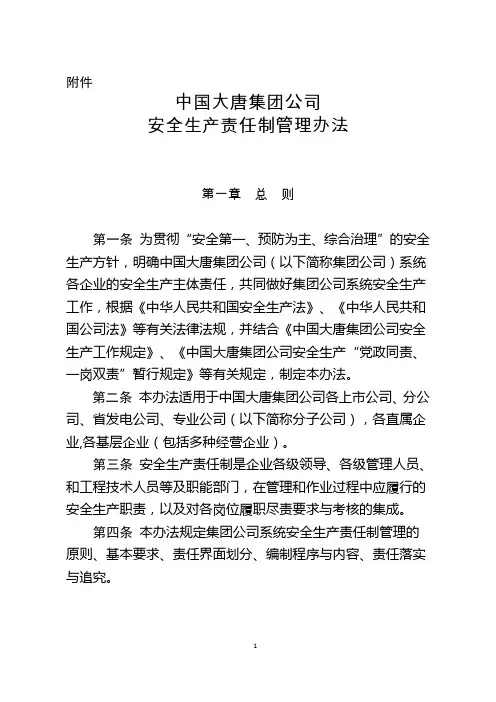 附件

中国大唐集团公司
安全生产责任制管理办法

第一章　总　则

第一条 为贯彻“安全第一、预防为主、综合治理”的安全生产方针，明确中国大唐集团公司（以下简称集团公司）系统各企业的安全生产主体责任，共同做好集团公司系统安全生产工作，根据《中华人民共和国安全生产法》、《中华人民共和国公司法》等有关法律法规，并结合《中国大唐集团公司安全生产工作规定》、《中国大唐集团公司安全生产“党政同责、一岗双责”暂行规定》等有关规定，制定本办法。

第二条 本办法适用于中国大唐集团公司各上市公司、分公司、省发电公司、专业公司（以下简称分子公司），各直属企业,各基层企业（包括多种经营企业）。

第三条 安全生产责任制是企业各级领导、各级管理人员、和工程技术人员等及职能部门，在管理和作业过程中应履行的安全生产职责，以及对各岗位履职尽责要求与考核的集成。

第四条 本办法规定集团公司系统安全生产责任制管理的原则、基本要求、责任界面划分、编制程序与内容、责任落实与追究。

1